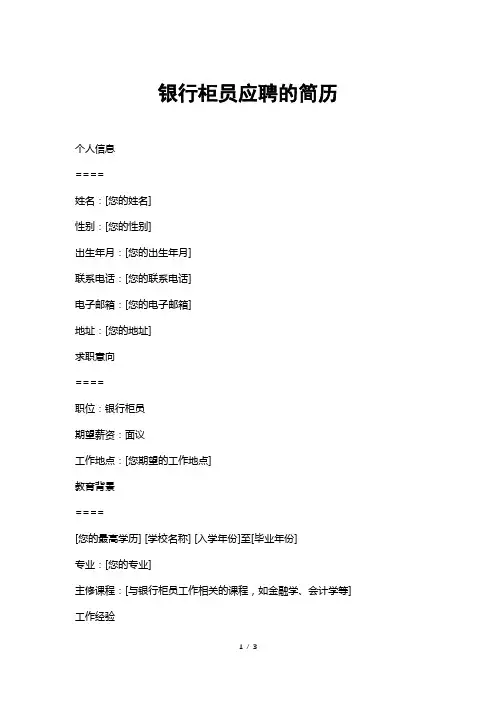 银行柜员应聘的简历

个人信息

====

姓名：[您的姓名]

性别：[您的性别]

出生年月：[您的出生年月]

联系电话：[您的联系电话]

电子邮箱：[您的电子邮箱]

地址：[您的地址]

求职意向

====

职位：银行柜员

期望薪资：面议

工作地点：[您期望的工作地点]

教育背景

====

[您的最高学历] [学校名称] [入学年份]至[毕业年份]

专业：[您的专业]

主修课程：[与银行柜员工作相关的课程，如金融学、会计学等]

工作经验

1 / 3